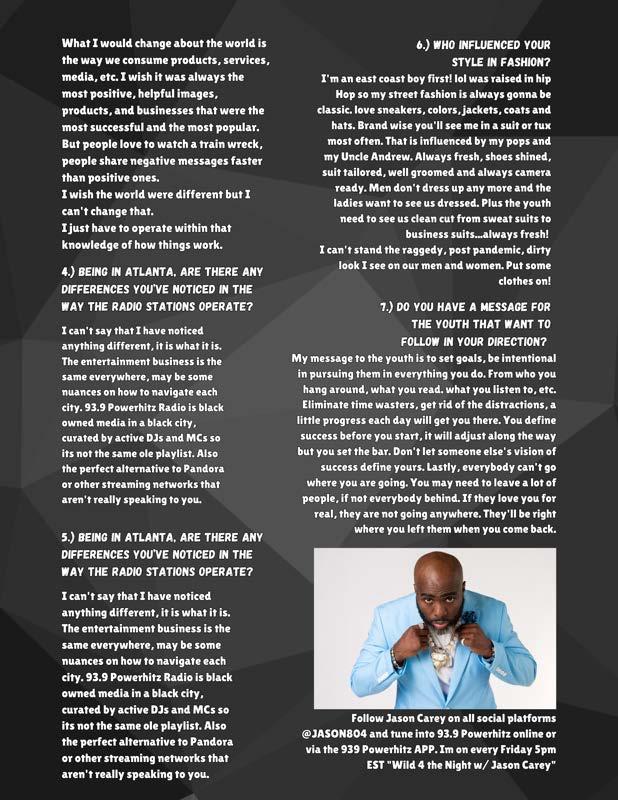 What I would change about the world is the way we consume products, services, media, etc. I wish it was always the most positive, helpful images, products, and businesses that were the most successful and the most popular. But people love to watch a train wreck, people share negative messages faster than positive ones.
I wish the world were different but I can't change that.
I just have to operate within that knowledge of how things work.

4.) BEING IN ATLANTA, ARE THERE ANY DIFFERENCES YOU'VE NOTICED IN THE WAY THE RADIO STATIONS OPERATE?

I can't say that I have noticed anything different, it is what it is. The entertainment business is the same everywhere, may be some nuances on how to navigate each city. 93.9 Powerhitz Radio is black owned media in a black city, curated by active DJs and MCs so its not the same ole playlist. Also the perfect alternative to Pandora or other streaming networks that aren't really speaking to you.

5.) BEING IN ATLANTA, ARE THERE ANY DIFFERENCES YOU'VE NOTICED IN THE WAY THE RADIO STATIONS OPERATE?

I can't say that I have noticed anything different, it is what it is. The entertainment business is the same everywhere, may be some nuances on how to navigate each city. 93.9 Powerhitz Radio is black owned media in a black city, curated by active DJs and MCs so its not the same ole playlist. Also the perfect alternative to Pandora or other streaming networks that aren't really speaking to you.

6.) WHO INFLUENCED YOUR STYLE IN FASHION?
I'm an east coast boy first! lol was raised in hip Hop so my street fashion is always gonna be classic. love sneakers, colors, jackets, coats and hats. Brand wise you'll see me in a suit or tux most often. That is influenced by my pops and my Uncle Andrew. Always fresh, shoes shined, suit tailored, well groomed and always camera ready. Men don't dress up any more and the ladies want to see us dressed. Plus the youth need to see us clean cut from sweat suits to business suits...always fresh!
I can't stand the raggedy, post pandemic, dirty look I see on our men and women. Put some clothes on!

7.) DO YOU HAVE A MESSAGE FOR THE YOUTH THAT WANT TO FOLLOW IN YOUR DIRECTION?
My message to the youth is to set goals, be intentional in pursuing them in everything you do. From who you hang around, what you read. what you listen to, etc. Eliminate time wasters, get rid of the distractions, a little progress each day will get you there. You define success before you start, it will adjust along the way but you set the bar. Don't let someone else's vision of success define yours. Lastly, everybody can't go where you are going. You may need to leave a lot of people, if not everybody behind. If they love you for real, they are not going anywhere. They'll be right where you left them when you come back.

Follow Jason Carey on all social platforms @JASON804 and tune into 93.9 Powerhitz online or via the 939 Powerhitz APP. Im on every Friday 5pm EST "Wild 4 the Night w/ Jason Carey"